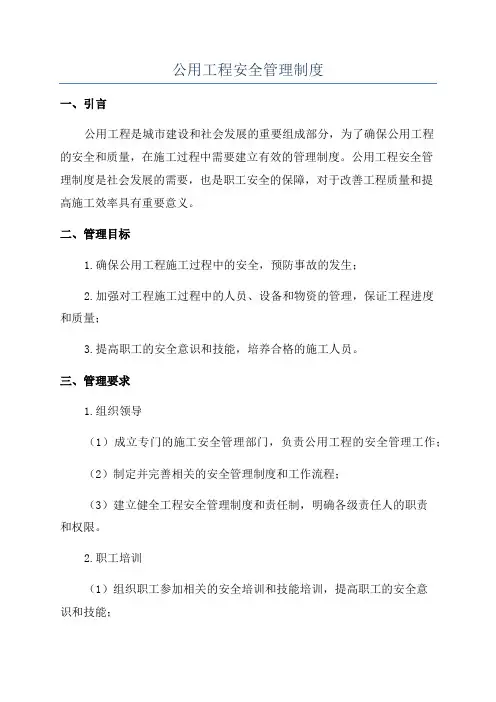 公用工程安全管理制度

一、引言

公用工程是城市建设和社会发展的重要组成部分，为了确保公用工程的安全和质量，在施工过程中需要建立有效的管理制度。公用工程安全管理制度是社会发展的需要，也是职工安全的保障，对于改善工程质量和提高施工效率具有重要意义。

二、管理目标

1.确保公用工程施工过程中的安全，预防事故的发生；

2.加强对工程施工过程中的人员、设备和物资的管理，保证工程进度和质量；

3.提高职工的安全意识和技能，培养合格的施工人员。

三、管理要求

1.组织领导

（1）成立专门的施工安全管理部门，负责公用工程的安全管理工作；

（2）制定并完善相关的安全管理制度和工作流程；

（3）建立健全工程安全管理制度和责任制，明确各级责任人的职责和权限。

2.职工培训

（1）组织职工参加相关的安全培训和技能培训，提高职工的安全意识和技能；